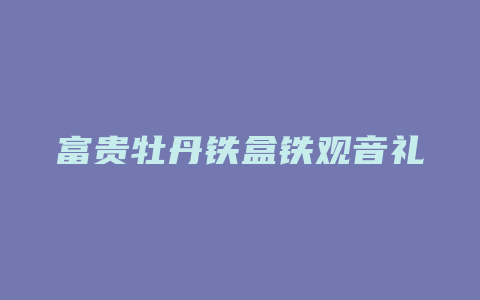 富贵牡丹铁盒铁观音礼